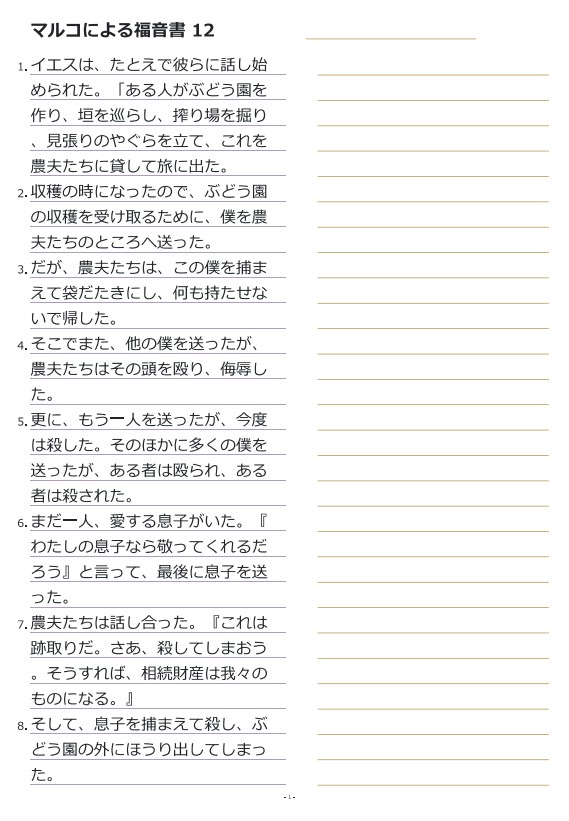 マルコによる福音書 12

1. イエスは、たとえで彼らに話し始められた。「ある人がぶどう園を作り、垣を巡らし、搾り場を掘り、見張りのやぐらを立て、これを農夫たちに貸して旅に出た。

2. 収穫の時になったので、ぶどう園の収穫を受け取るために、僕を農夫たちのところへ送った。

3. だが、農夫たちは、この僕を捕まえて袋だたきにし、何も持たせないで帰した。

4. そこでまた、他の僕を送ったが、農夫たちはその頭を殴り、侮辱した。

5. 更に、もう一人を送ったが、今度は殺した。そのほかに多くの僕を送ったが、ある者は殴られ、ある者は殺された。

6. まだ一人、愛する息子がいた。『わたしの息子なら敬ってくれるだろう』と言って、最後に息子を送った。

7. 農夫たちは話し合った。『これは跡取りだ。さあ、殺してしまおう。そうすれば、相続財産は我々のものになる。』

8. そして、息子を捕まえて殺し、ぶどう園の外にほうり出してしまった。

- 1 -